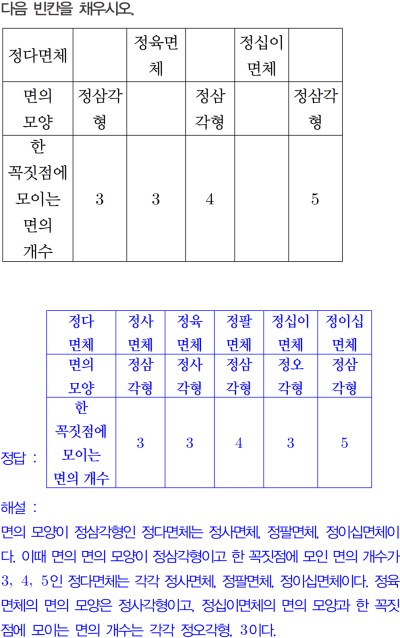 다음 빈칸을 채우시오.

| 정다면체 | | 정육면체 | | 정십이면체 | |
|---|---|---|---|---|---|
| 면의 모양 | 정삼각형 | | 정삼각형 | | 정삼각형 |
| 한 꼭짓점에 모이는 면의 개수 | 3 | 3 | 4 | | 5 |

정답 :

| 정다면체 | 정사면체 | 정육면체 | 정팔면체 | 정십이면체 | 정이십면체 |
|---|---|---|---|---|---|
| 면의 모양 | 정삼각형 | 정사각형 | 정삼각형 | 정오각형 | 정삼각형 |
| 한 꼭짓점에 모이는 면의 개수 | 3 | 3 | 4 | 3 | 5 |

해설 :

면의 모양이 정삼각형인 정다면체는 정사면체, 정팔면체, 정이십면체이다. 이때 면의 면의 모양이 정삼각형이고 한 꼭짓점에 모인 면의 개수가 3, 4, 5인 정다면체는 각각 정사면체, 정팔면체, 정이십면체이다. 정육면체의 면의 모양은 정사각형이고, 정십이면체의 면의 모양과 한 꼭짓점에 모이는 면의 개수는 각각 정오각형, 3이다.